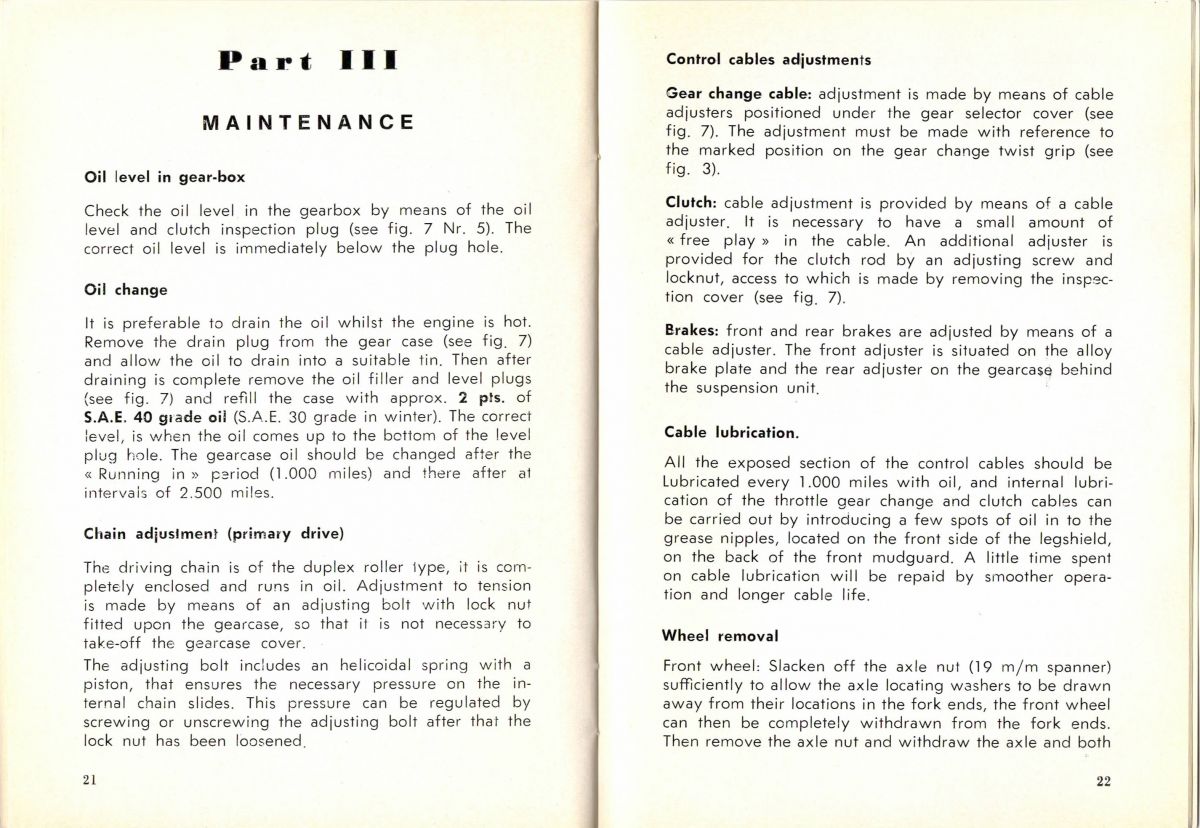 Part III

MAINTENANCE

Oil level in gear-box

Check the oil level in the gearbox by means of the oil level and clutch inspection plug (see fig. 7 Nr. 5). The correct oil level is immediately below the plug hole.

Oil change

It is preferable to drain the oil whilst the engine is hot. Remove the drain plug from the gear case (see fig. 7) and allow the oil to drain into a suitable tin. Then after draining is complete remove the oil filler and level plugs (see fig. 7) and refill the case with approx. 2 pts. of S.A.E. 40 grade oil (S.A.E. 30 grade in winter). The correct level, is when the oil comes up to the bottom of the level plug hole. The gearcase oil should be changed after the « Running in » period (1.000 miles) and there after at intervals of 2.500 miles.

Chain adjustment (primary drive)

The driving chain is of the duplex roller type, it is completely enclosed and runs in oil. Adjustment to tension is made by means of an adjusting bolt with lock nut fitted upon the gearcase, so that it is not necessary to take-off the gearcase cover.

The adjusting bolt includes an helicoidal spring with a piston, that ensures the necessary pressure on the internal chain slides. This pressure can be regulated by screwing or unscrewing the adjusting bolt after that the lock nut has been loosened.

21

Control cables adjustments

Gear change cable: adjustment is made by means of cable adjusters positioned under the gear selector cover (see fig. 7). The adjustment must be made with reference to the marked position on the gear change twist grip (see fig. 3).

Clutch: cable adjustment is provided by means of a cable adjuster. It is necessary to have a small amount of « free play » in the cable. An additional adjuster is provided for the clutch rod by an adjusting screw and locknut, access to which is made by removing the inspection cover (see fig. 7).

Brakes: front and rear brakes are adjusted by means of a cable adjuster. The front adjuster is situated on the alloy brake plate and the rear adjuster on the gearcase behind the suspension unit.

Cable lubrication.

All the exposed section of the control cables should be Lubricated every 1.000 miles with oil, and internal lubrication of the throttle gear change and clutch cables can be carried out by introducing a few spots of oil in to the grease nipples, located on the front side of the legshield, on the back of the front mudguard. A little time spent on cable lubrication will be repaid by smoother operation and longer cable life.

Wheel removal

Front wheel: Slacken off the axle nut (19 m/m spanner) sufficiently to allow the axle locating washers to be drawn away from their locations in the fork ends, the front wheel can then be completely withdrawn from the fork ends. Then remove the axle nut and withdraw the axle and both

22